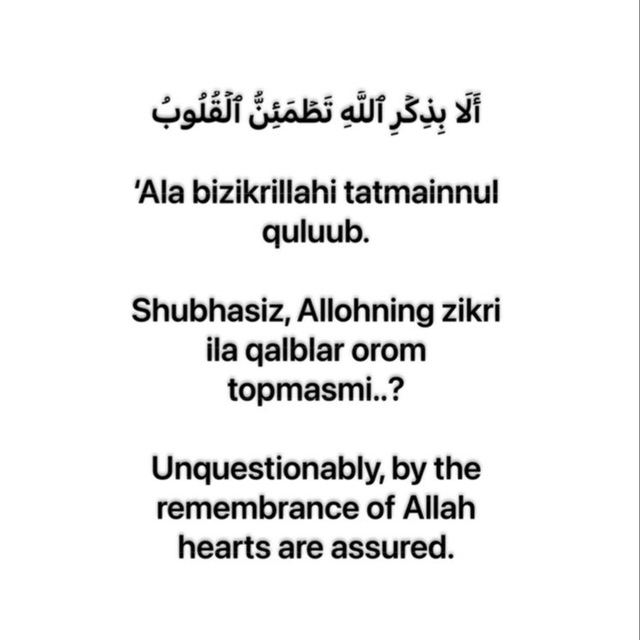 أَلَا بِذِكْرِ ٱللَّهِ تَطْمَئِنُّ ٱلْقُلُوبُ

‘Ala bizikrillahi tatmainnul quluub.

Shubhasiz, Allohning zikri ila qalblar orom topmasmi..?

Unquestionably, by the remembrance of Allah hearts are assured.